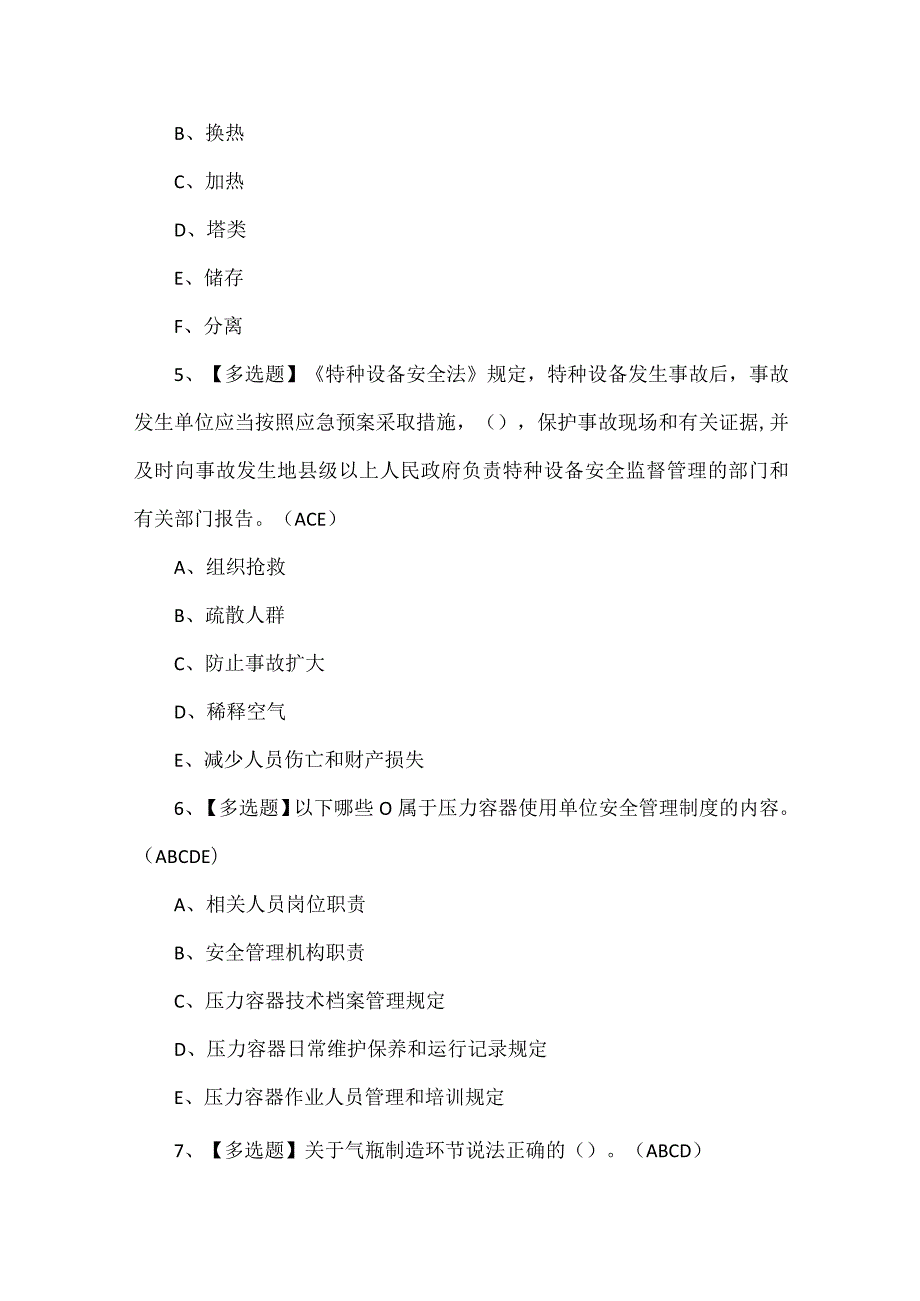 B、换热

C、加热

D、塔类

E、储存

F、分离

5、【多选题】《特种设备安全法》规定，特种设备发生事故后，事故发生单位应当按照应急预案采取措施，（），保护事故现场和有关证据,并及时向事故发生地县级以上人民政府负责特种设备安全监督管理的部门和有关部门报告。（ACE）

A、组织抢救

B、疏散人群

C、防止事故扩大

D、稀释空气

E、减少人员伤亡和财产损失

6、【多选题】以下哪些O属于压力容器使用单位安全管理制度的内容。（ABCDE）

A、相关人员岗位职责

B、安全管理机构职责

C、压力容器技术档案管理规定

D、压力容器日常维护保养和运行记录规定

E、压力容器作业人员管理和培训规定

7、【多选题】关于气瓶制造环节说法正确的（）。（ABCD）